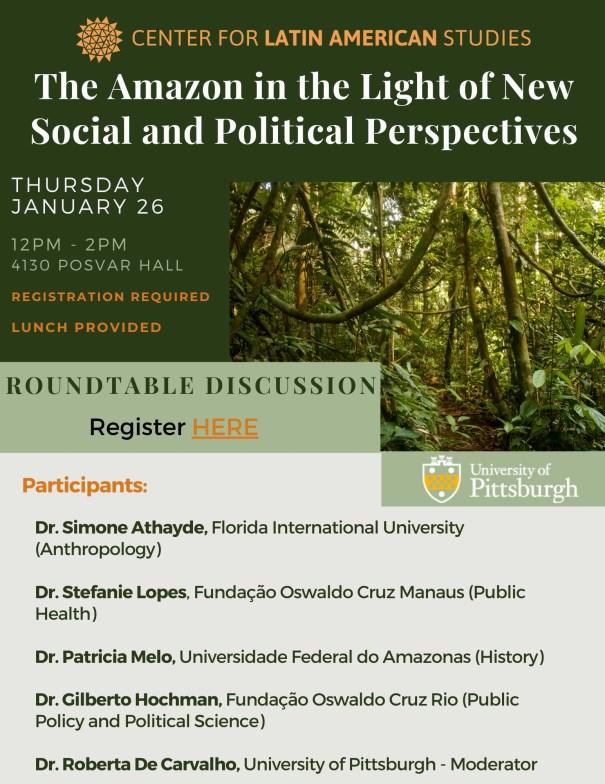 CENTER FOR LATIN AMERICAN STUDIES

The Amazon in the Light of New Social and Political Perspectives

THURSDAY
JANUARY 26

12PM - 2PM
4130 POSVAR HALL

REGISTRATION REQUIRED

LUNCH PROVIDED

ROUNDTABLE DISCUSSION

Register HERE

University of Pittsburgh

Participants:

Dr. Simone Athayde, Florida International University (Anthropology)

Dr. Stefanie Lopes, Fundação Oswaldo Cruz Manaus (Public Health)

Dr. Patricia Melo, Universidade Federal do Amazonas (History)

Dr. Gilberto Hochman, Fundação Oswaldo Cruz Rio (Public Policy and Political Science)

Dr. Roberta De Carvalho, University of Pittsburgh - Moderator